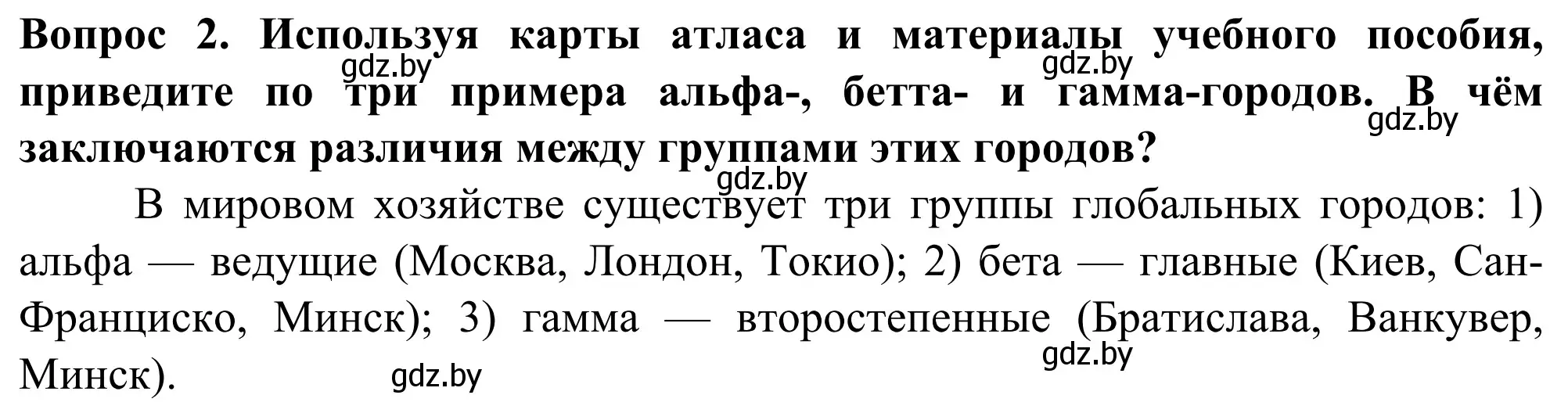 Вопрос 2. Используя карты атласа и материалы учебного пособия, приведите по три примера альфа-, бетта- и гамма-городов. В чём заключаются различия между группами этих городов?

gdz.by gdz.by gdz.by gdz.by

В мировом хозяйстве существует три группы глобальных городов: 1) альфа — ведущие (Москва, Лондон, Токио); 2) бета — главные (Киев, Сан-Франциско, Минск); 3) гамма — второстепенные (Братислава, Ванкувер, Минск).

gdz.by gdz.by